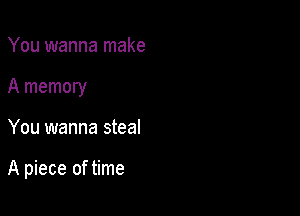 You wanna make

A memory

You wanna steal

A piece of time